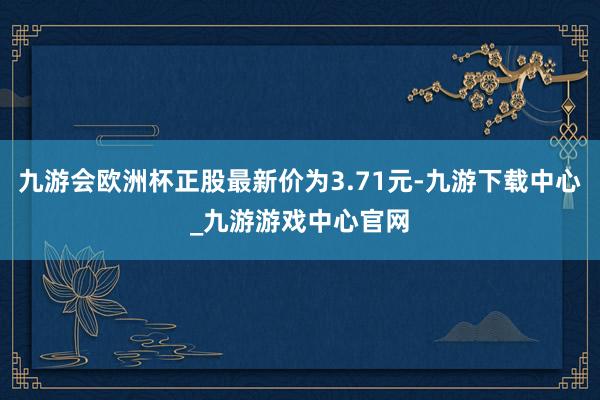 九游会欧洲杯正股最新价为3.71元-九游下载中心_九游游戏中心官网